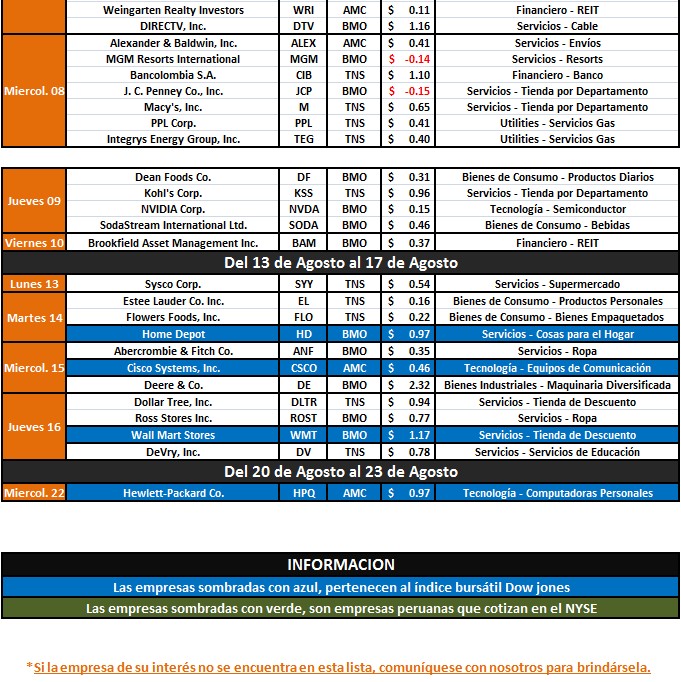 | | | | | | |
|---|---|---|---|---|---|
| | Weingarten Realty Investors | WRI | AMC | $ 0.11 | Financiero - REIT |
| | DIRECTV, Inc. | DTV | BMO | $ 1.16 | Servicios - Cable |
| Miercol. 08 | Alexander & Baldwin, Inc. | ALEX | AMC | $ 0.41 | Servicios - Envíos |
| | MGM Resorts International | MGM | BMO | $ -0.14 | Servicios - Resorts |
| | Bancolombia S.A. | CIB | TNS | $ 1.10 | Financiero - Banco |
| | J. C. Penney Co., Inc. | JCP | BMO | $ -0.15 | Servicios - Tienda por Departamento |
| | Macy's, Inc. | M | TNS | $ 0.65 | Servicios - Tienda por Departamento |
| | PPL Corp. | PPL | TNS | $ 0.41 | Utilities - Servicios Gas |
| | Integrys Energy Group, Inc. | TEG | TNS | $ 0.40 | Utilities - Servicios Gas |

| | | | | | |
|---|---|---|---|---|---|
| Jueves 09 | Dean Foods Co. | DF | BMO | $ 0.31 | Bienes de Consumo - Productos Diarios |
| | Kohl's Corp. | KSS | TNS | $ 0.96 | Servicios - Tienda por Departamento |
| | NVIDIA Corp. | NVDA | BMO | $ 0.15 | Tecnología - Semiconductor |
| | SodaStream International Ltd. | SODA | BMO | $ 0.46 | Bienes de Consumo - Bebidas |
| Viernes 10 | Brookfield Asset Management Inc. | BAM | BMO | $ 0.37 | Financiero - REIT |
| Del 13 de Agosto al 17 de Agosto | | | | | |
| Lunes 13 | Sysco Corp. | SYY | TNS | $ 0.54 | Servicios - Supermercado |
| Martes 14 | Estee Lauder Co. Inc. | EL | TNS | $ 0.16 | Bienes de Consumo - Productos Personales |
| | Flowers Foods, Inc. | FLO | TNS | $ 0.22 | Bienes de Consumo - Bienes Empaquetados |
| | Home Depot | HD | BMO | $ 0.97 | Servicios - Cosas para el Hogar |
| Miercol. 15 | Abercrombie & Fitch Co. | ANF | BMO | $ 0.35 | Servicios - Ropa |
| | Cisco Systems, Inc. | CSCO | AMC | $ 0.46 | Tecnología - Equipos de Comunicación |
| | Deere & Co. | DE | BMO | $ 2.32 | Bienes Industriales - Maquinaria Diversificada |
| Jueves 16 | Dollar Tree, Inc. | DLTR | TNS | $ 0.94 | Servicios - Tienda de Descuento |
| | Ross Stores Inc. | ROST | BMO | $ 0.77 | Servicios - Ropa |
| | Wall Mart Stores | WMT | BMO | $ 1.17 | Servicios - Tienda de Descuento |
| | DeVry, Inc. | DV | TNS | $ 0.78 | Servicios - Servicios de Educación |
| Del 20 de Agosto al 23 de Agosto | | | | | |
| Miercol. 22 | Hewlett-Packard Co. | HPQ | AMC | $ 0.97 | Tecnología - Computadoras Personales |

INFORMACION

Las empresas sombradas con azul, pertenecen al índice bursátil Dow jones

Las empresas sombradas con verde, son empresas peruanas que cotizan en el NYSE

*Si la empresa de su interés no se encuentra en esta lista, comuníquese con nosotros para brindársela.